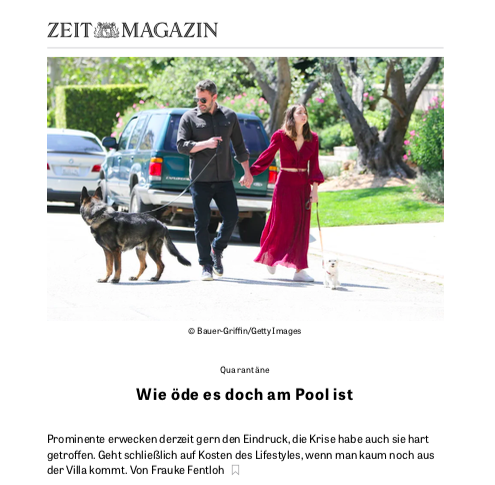 ZEIT MAGAZIN

© Bauer-Griffin/Getty Images

Quarantäne

Wie öde es doch am Pool ist

Prominente erwecken derzeit gern den Eindruck, die Krise habe auch sie hart getroffen. Geht schließlich auf Kosten des Lifestyles, wenn man kaum noch aus der Villa kommt. Von Frauke Fentloh